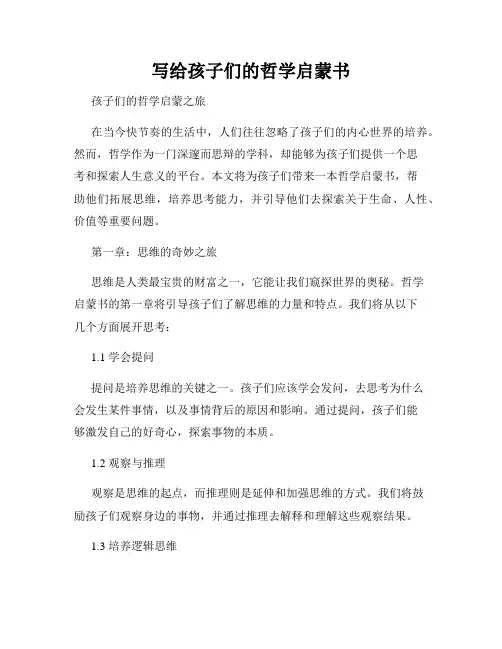 写给孩子们的哲学启蒙书

孩子们的哲学启蒙之旅

在当今快节奏的生活中，人们往往忽略了孩子们的内心世界的培养。然而，哲学作为一门深邃而思辩的学科，却能够为孩子们提供一个思考和探索人生意义的平台。本文将为孩子们带来一本哲学启蒙书，帮助他们拓展思维，培养思考能力，并引导他们去探索关于生命、人性、价值等重要问题。

第一章：思维的奇妙之旅

思维是人类最宝贵的财富之一，它能让我们窥探世界的奥秘。哲学启蒙书的第一章将引导孩子们了解思维的力量和特点。我们将从以下几个方面展开思考：

1.1 学会提问

提问是培养思维的关键之一。孩子们应该学会发问，去思考为什么会发生某件事情，以及事情背后的原因和影响。通过提问，孩子们能够激发自己的好奇心，探索事物的本质。

1.2 观察与推理

观察是思维的起点，而推理则是延伸和加强思维的方式。我们将鼓励孩子们观察身边的事物，并通过推理去解释和理解这些观察结果。

1.3 培养逻辑思维